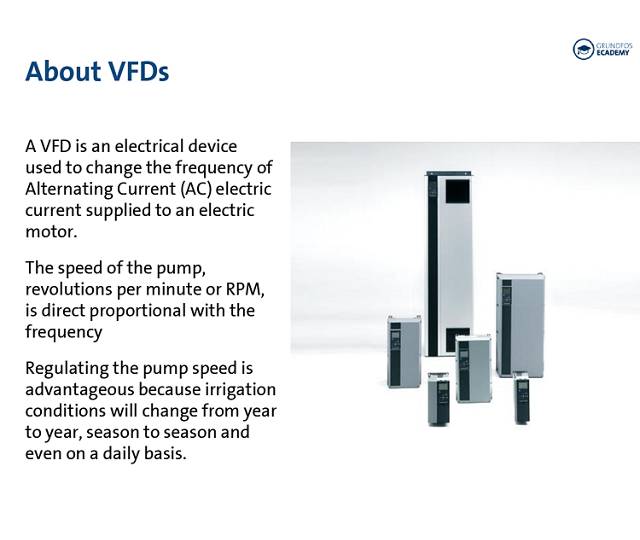 GRUNDFOS ECADEMY

About VFDs

A VFD is an electrical device used to change the frequency of Alternating Current (AC) electric current supplied to an electric motor.

The speed of the pump, revolutions per minute or RPM, is direct proportional with the frequency

Regulating the pump speed is advantageous because irrigation conditions will change from year to year, season to season and even on a daily basis.